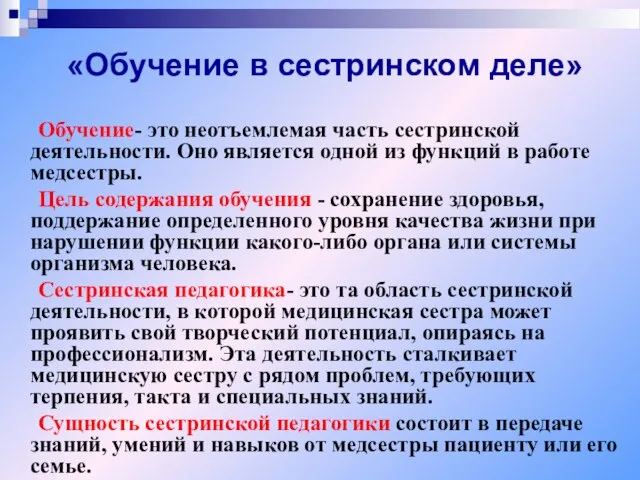 «Обучение в сестринском деле»

Обучение- это неотъемлемая часть сестринской деятельности. Оно является одной из функций в работе медсестры.

Цель содержания обучения - сохранение здоровья, поддержание определенного уровня качества жизни при нарушении функции какого-либо органа или системы организма человека.

Сестринская педагогика- это та область сестринской деятельности, в которой медицинская сестра может проявить свой творческий потенциал, опираясь на профессионализм. Эта деятельность сталкивает медицинскую сестру с рядом проблем, требующих терпения, такта и специальных знаний.

Сущность сестринской педагогики состоит в передаче знаний, умений и навыков от медсестры пациенту или его семье.